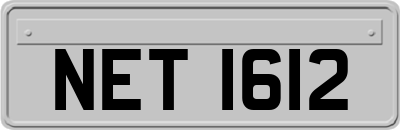 NET 1612